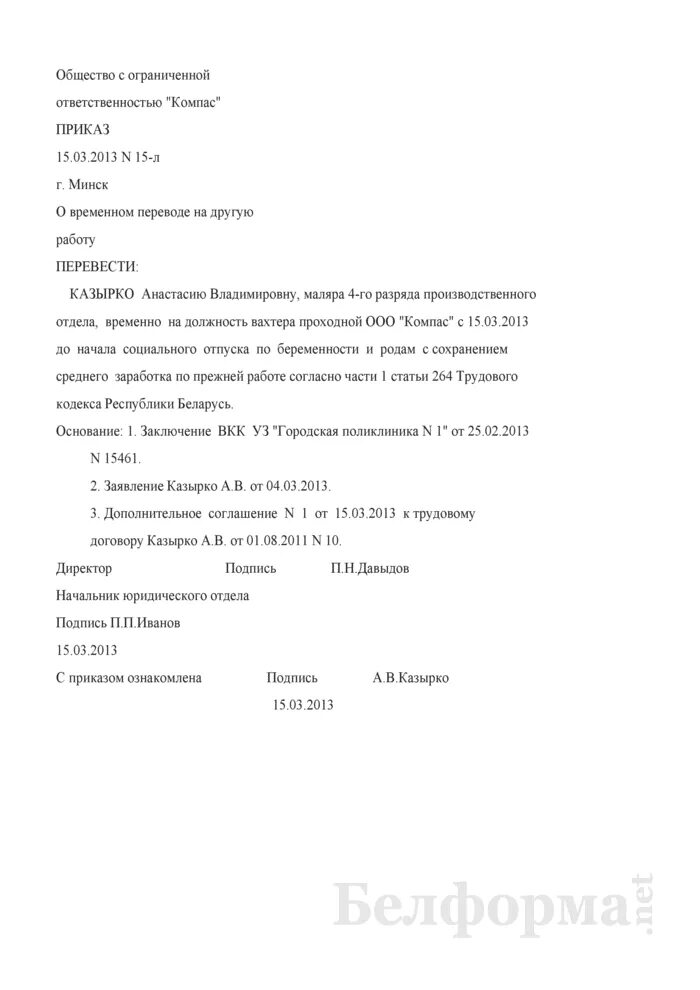 Общество с ограниченной ответственностью "Компас"

ПРИКАЗ

15.03.2013 N 15-л

г. Минск

О временном переводе на другую работу

ПЕРЕВЕСТИ:

КАЗЫРКО Анастасию Владимировну, маляра 4-го разряда производственного отдела, временно на должность вахтера проходной ООО "Компас" с 15.03.2013 до начала социального отпуска по беременности и родам с сохранением среднего заработка по прежней работе согласно части 1 статьи 264 Трудового кодекса Республики Беларусь.

Основание: 1. Заключение ВКК УЗ "Городская поликлиника N 1" от 25.02.2013 N 15461.

2. Заявление Казырко А.В. от 04.03.2013.

3. Дополнительное соглашение N 1 от 15.03.2013 к трудовому договору Казырко А.В. от 01.08.2011 N 10.

Директор Подпись П.Н.Давыдов

Начальник юридического отдела

Подпись П.П.Иванов

15.03.2013

С приказом ознакомлена Подпись А.В.Казырко

15.03.2013

Белформа.net